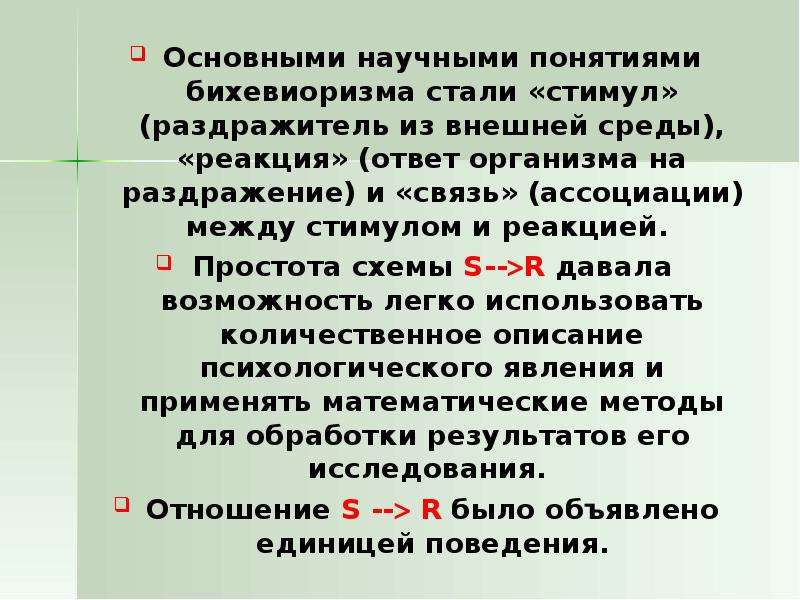 Основными научными понятиями бихевиоризма стали «стимул» (раздражитель из внешней среды), «реакция» (ответ организма на раздражение) и «связь» (ассоциации) между стимулом и реакцией.

Простота схемы S-->R давала возможность легко использовать количественное описание психологического явления и применять математические методы для обработки результатов его исследования.

Отношение S --> R было объявлено единицей поведения.